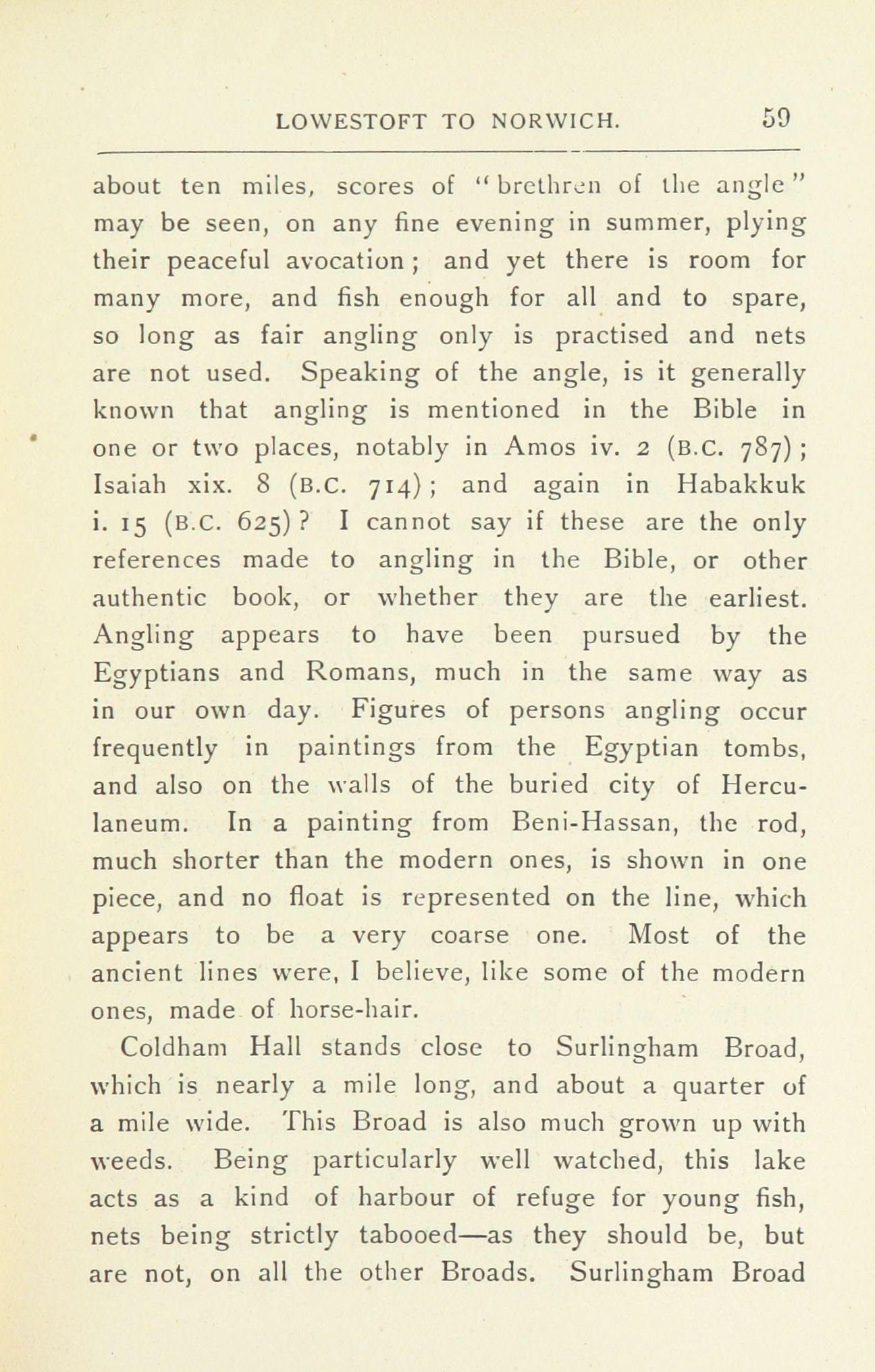 LOWESTOFT TO NORWICH. 59

about ten miles, scores of "brethren of the angle" may be seen, on any fine evening in summer, plying their peaceful avocation; and yet there is room for many more, and fish enough for all and to spare, so long as fair angling only is practised and nets are not used. Speaking of the angle, is it generally known that angling is mentioned in the Bible in one or two places, notably in Amos iv. 2 (B.C. 787); Isaiah xix. 8 (B.C. 714); and again in Habakkuk i. 15 (B.C. 625)? I cannot say if these are the only references made to angling in the Bible, or other authentic book, or whether they are the earliest. Angling appears to have been pursued by the Egyptians and Romans, much in the same way as in our own day. Figures of persons angling occur frequently in paintings from the Egyptian tombs, and also on the walls of the buried city of Herculaneum. In a painting from Beni-Hassan, the rod, much shorter than the modern ones, is shown in one piece, and no float is represented on the line, which appears to be a very coarse one. Most of the ancient lines were, I believe, like some of the modern ones, made of horse-hair.

Coldham Hall stands close to Surlingham Broad, which is nearly a mile long, and about a quarter of a mile wide. This Broad is also much grown up with weeds. Being particularly well watched, this lake acts as a kind of harbour of refuge for young fish, nets being strictly tabooed—as they should be, but are not, on all the other Broads. Surlingham Broad